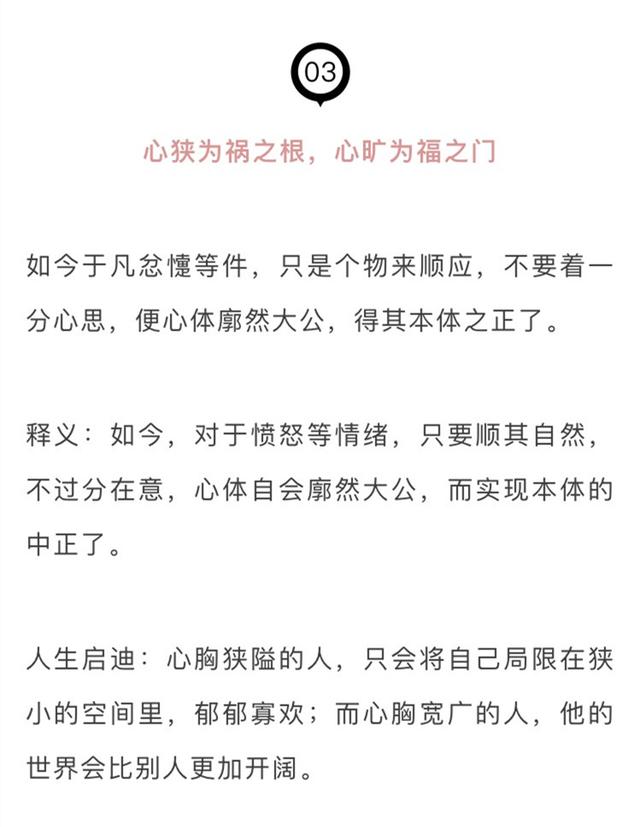 03

心狭为祸之根，心旷为福之门

如今于凡忿懥等件，只是个物来顺应，不要着一分心思，便心体廓然大公，得其本体之正了。

释义：如今，对于愤怒等情绪，只要顺其自然，不过分在意，心体自会廓然大公，而实现本体的中正了。

人生启迪：心胸狭隘的人，只会将自己局限在狭小的空间里，郁郁寡欢；而心胸宽广的人，他的世界会比别人更加开阔。